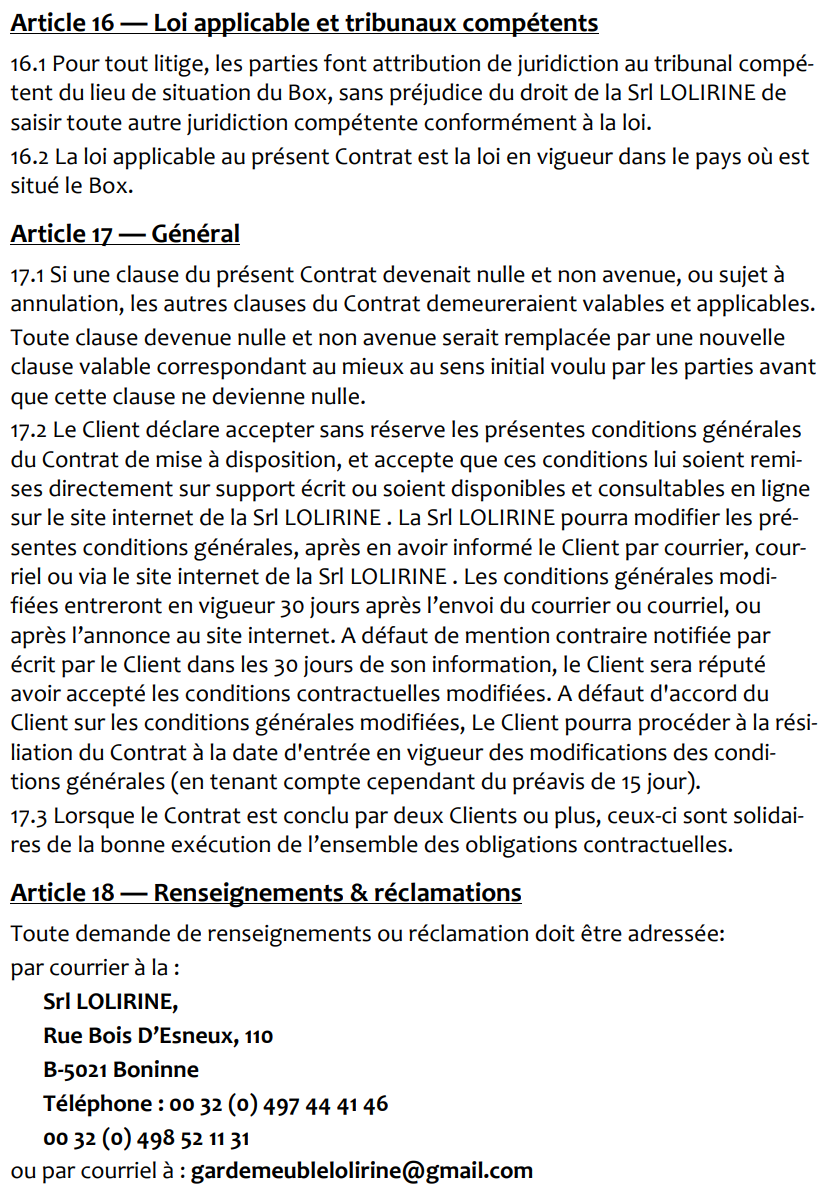 Article 16 — Loi applicable et tribunaux compétents

16.1 Pour tout litige, les parties font attribution de juridiction au tribunal compétent du lieu de situation du Box, sans préjudice du droit de la Srl LOLIRINE de saisir toute autre juridiction compétente conformément à la loi.
16.2 La loi applicable au présent Contrat est la loi en vigueur dans le pays où est situé le Box.

Article 17 — Général

17.1 Si une clause du présent Contrat devenait nulle et non avenue, ou sujet à annulation, les autres clauses du Contrat demeureraient valables et applicables.
Toute clause devenue nulle et non avenue serait remplacée par une nouvelle clause valable correspondant au mieux au sens initial voulu par les parties avant que cette clause ne devienne nulle.
17.2 Le Client déclare accepter sans réserve les présentes conditions générales du Contrat de mise à disposition, et accepte que ces conditions lui soient remises directement sur support écrit ou soient disponibles et consultables en ligne sur le site internet de la Srl LOLIRINE . La Srl LOLIRINE pourra modifier les présentes conditions générales, après en avoir informé le Client par courrier, courriel ou via le site internet de la Srl LOLIRINE . Les conditions générales modifiées entreront en vigueur 30 jours après l'envoi du courrier ou courriel, ou après l'annonce au site internet. A défaut de mention contraire notifiée par écrit par le Client dans les 30 jours de son information, le Client sera réputé avoir accepté les conditions contractuelles modifiées. A défaut d'accord du Client sur les conditions générales modifiées, Le Client pourra procéder à la résiliation du Contrat à la date d'entrée en vigueur des modifications des conditions générales (en tenant compte cependant du préavis de 15 jour).
17.3 Lorsque le Contrat est conclu par deux Clients ou plus, ceux-ci sont solidaires de la bonne exécution de l'ensemble des obligations contractuelles.

Article 18 — Renseignements & réclamations

Toute demande de renseignements ou réclamation doit être adressée:
par courrier à la :
Srl LOLIRINE,
Rue Bois D'Esneux, 110
B-5021 Boninne
Téléphone : 00 32 (0) 497 44 41 46
00 32 (0) 498 52 11 31
ou par courriel à : gardemeublelolirine@gmail.com